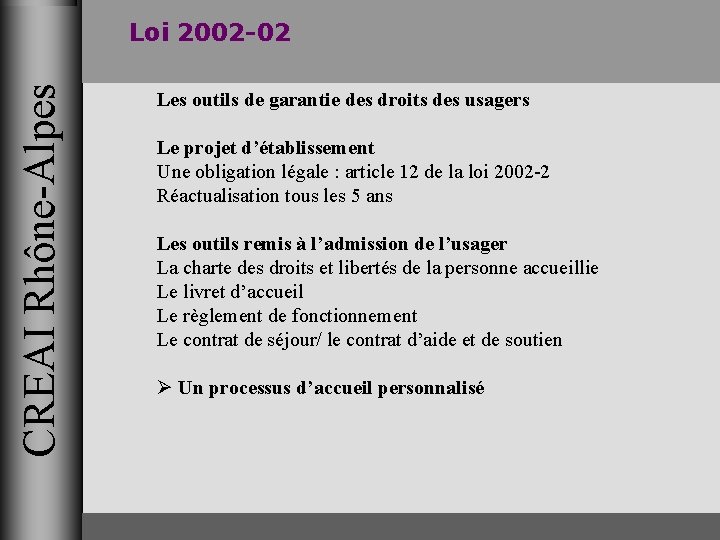 CREAI Rhône-Alpes

Loi 2002-02

Les outils de garantie des droits des usagers

Le projet d'établissement
Une obligation légale : article 12 de la loi 2002-2
Réactualisation tous les 5 ans

Les outils remis à l'admission de l'usager
La charte des droits et libertés de la personne accueillie
Le livret d'accueil
Le règlement de fonctionnement
Le contrat de séjour/ le contrat d'aide et de soutien

➢ Un processus d'accueil personnalisé